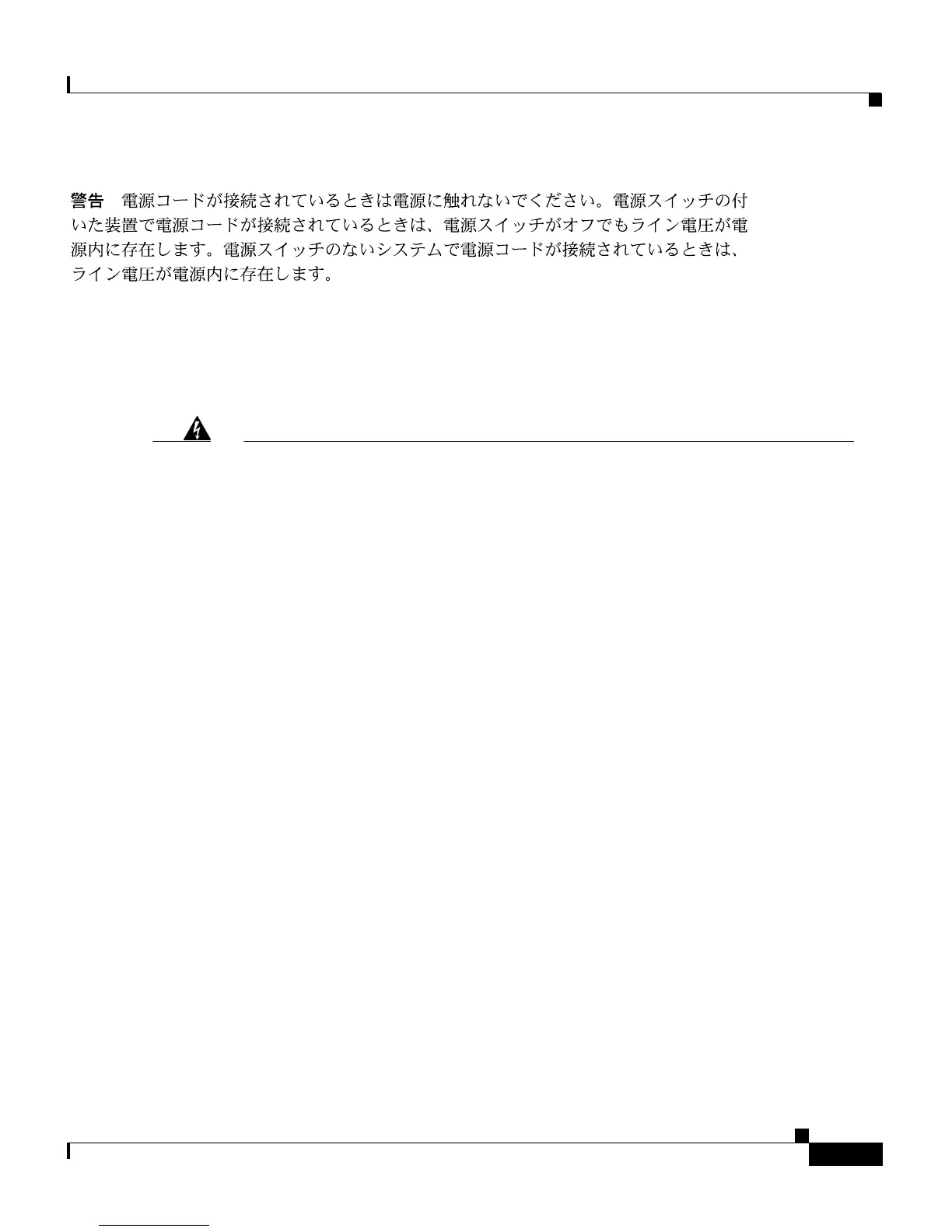 警告　電源コードが接続されているときは電源に触れないでください。電源スイッチの付いた装置で電源コードが接続されているときは、電源スイッチがオフでもライン電圧が電源内に存在します。電源スイッチのないシステムで電源コードが接続されているときは、ライン電圧が電源内に存在します。